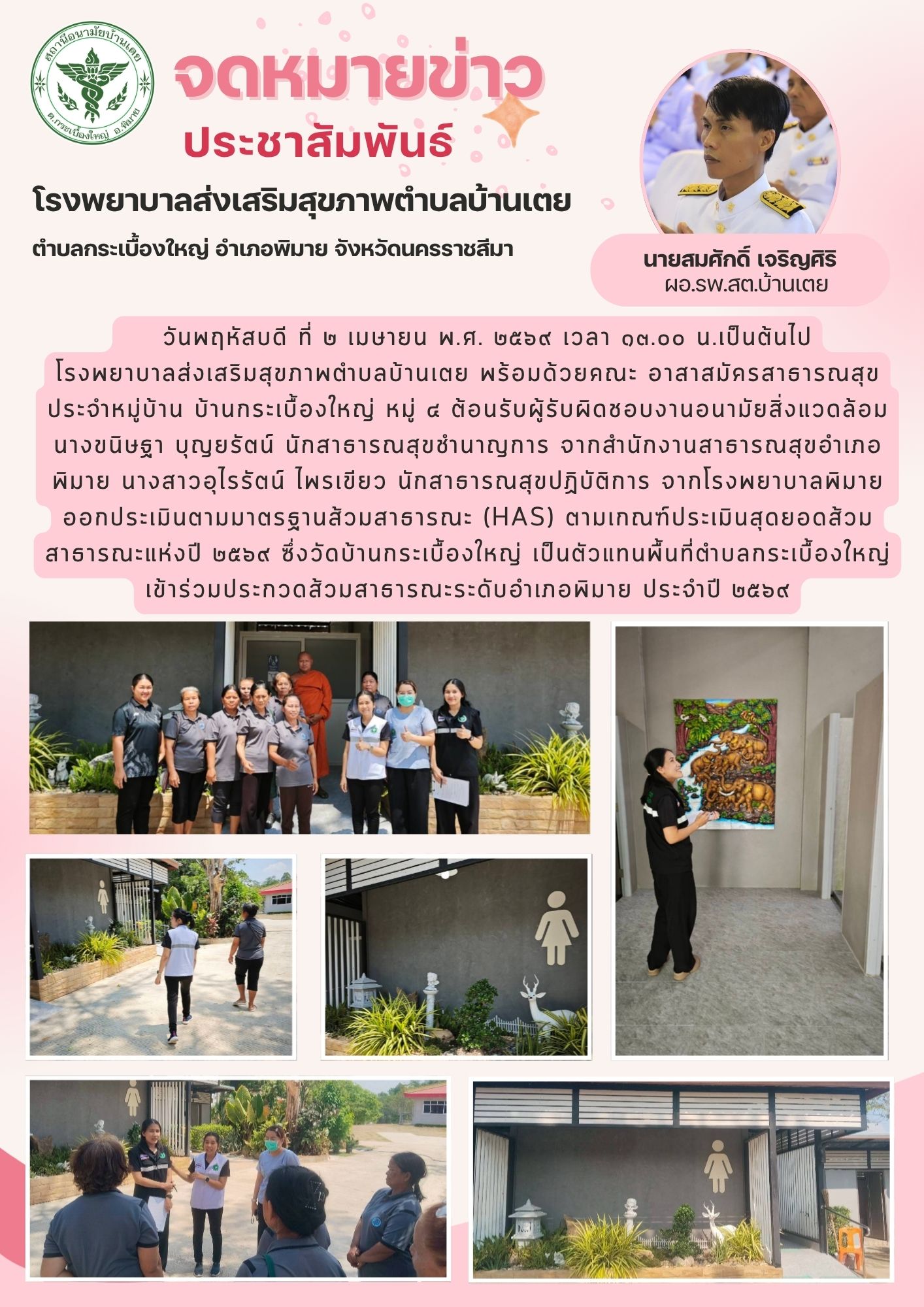 สถานีอนามัยบ้านเตย
ต.กระเบื้องใหญ่ อ.พิมาย

จดหมายข่าว
ประชาสัมพันธ์

โรงพยาบาลส่งเสริมสุขภาพตำบลบ้านเตย

ตำบลกระเบื้องใหญ่ อำเภอพิมาย จังหวัดนครราชสีมา

นายสมศักดิ์ เจริญศิริ
ผอ.รพ.สต.บ้านเตย

วันพฤหัสบดี ที่ ๒ เมษายน พ.ศ. ๒๕๖๙ เวลา ๑๓.๐๐ น.เป็นต้นไป โรงพยาบาลส่งเสริมสุขภาพตำบลบ้านเตย พร้อมด้วยคณะ อาสาสมัครสาธารณสุขประจำหมู่บ้าน บ้านกระเบื้องใหญ่ หมู่ ๔ ต้อนรับผู้รับผิดชอบงานอนามัยสิ่งแวดล้อม นางขนิษฐา บุญยรัตน์ นักสาธารณสุขชำนาญการ จากสำนักงานสาธารณสุขอำเภอพิมาย นางสาวอุไรรัตน์ ไพรเขียว นักสาธารณสุขปฏิบัติการ จากโรงพยาบาลพิมาย ออกประเมินตามมาตรฐานส้วมสาธารณะ (HAS) ตามเกณฑ์ประเมินสุดยอดส้วมสาธารณะแห่งปี ๒๕๖๙ ซึ่งวัดบ้านกระเบื้องใหญ่ เป็นตัวแทนพื้นที่ตำบลกระเบื้องใหญ่ เข้าร่วมประกวดส้วมสาธารณะระดับอำเภอพิมาย ประจำปี ๒๕๖๙